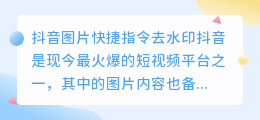 抖音图片快捷指令去水印抖音是现今最火爆的短视频平台之一，其中的图片内容也备...